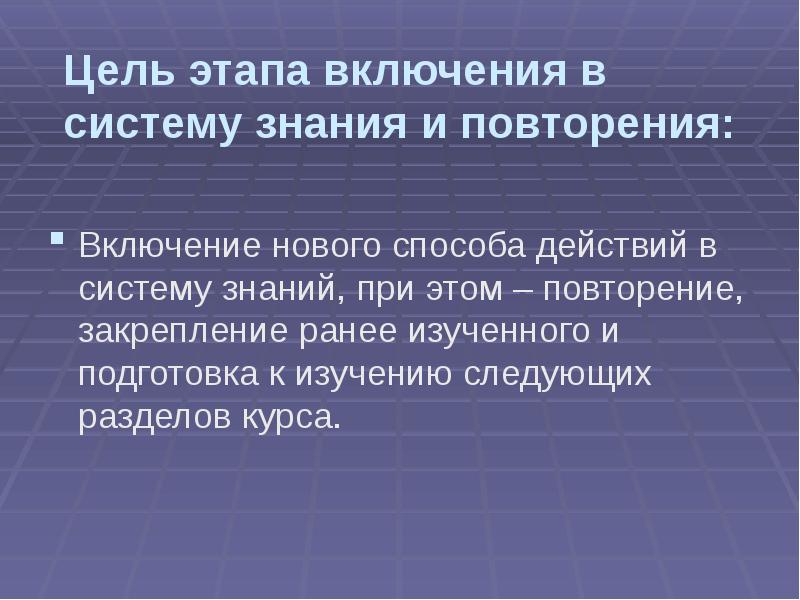 Цель этапа включения в систему знания и повторения:

Включение нового способа действий в систему знаний, при этом – повторение, закрепление ранее изученного и подготовка к изучению следующих разделов курса.